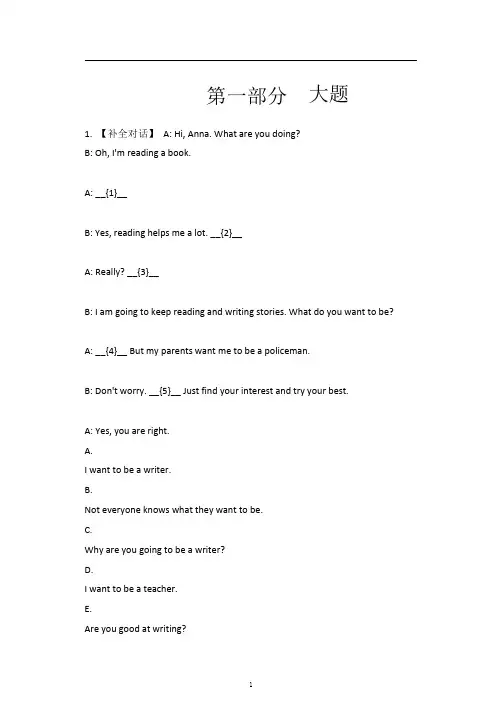 第一部分　大题

1. 【补全对话】 A: Hi, Anna. What are you doing?

B: Oh, I'm reading a book.

A: __{1}__

B: Yes, reading helps me a lot. __{2}__

A: Really? __{3}__

B: I am going to keep reading and writing stories. What do you want to be?

A: __{4}__ But my parents want me to be a policeman.

B: Don't worry. __{5}__ Just find your interest and try your best.

A: Yes, you are right.

A.

I want to be a writer.

B.

Not everyone knows what they want to be.

C.

Why are you going to be a writer?

D.

I want to be a teacher.

E.

Are you good at writing?

1